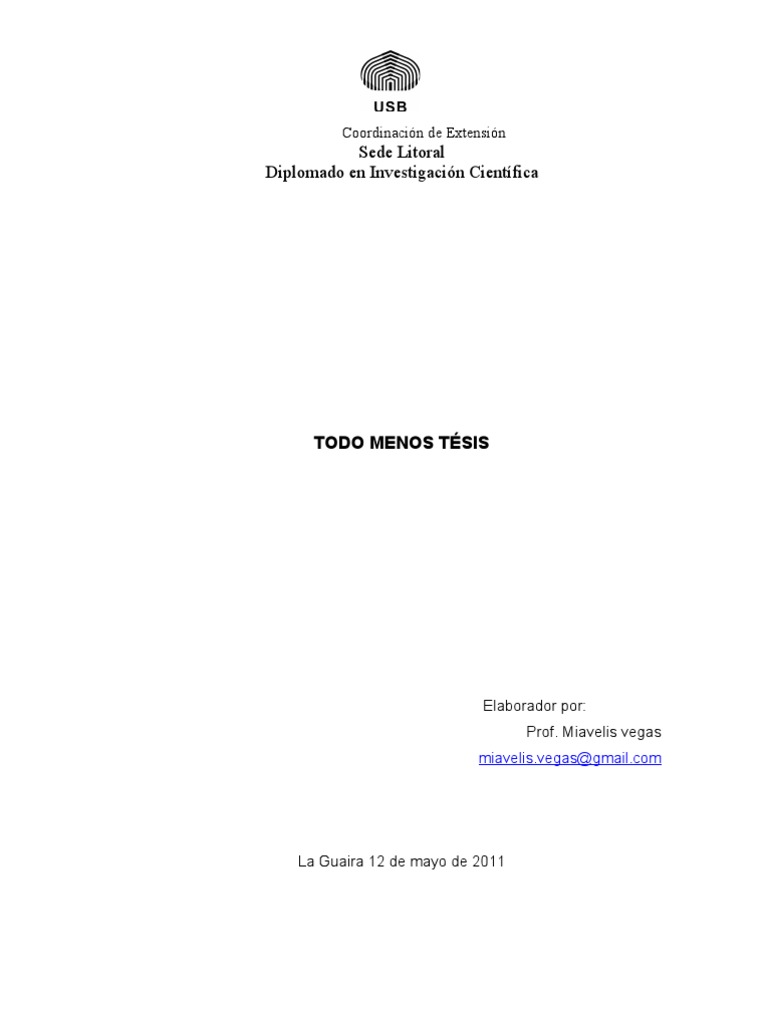 USB

Coordinación de Extensión
Sede Litoral
Diplomado en Investigación Científica

TODO MENOS TÉSIS

Elaborador por:
Prof. Miavelis vegas
miavelis.vegas@gmail.com

La Guaira 12 de mayo de 2011